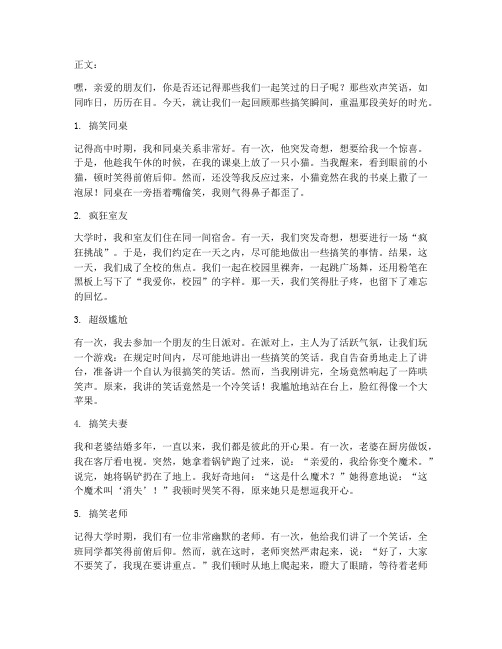 正文：

嘿，亲爱的朋友们，你是否还记得那些我们一起笑过的日子呢？那些欢声笑语，如同昨日，历历在目。今天，就让我们一起回顾那些搞笑瞬间，重温那段美好的时光。

1. 搞笑同桌

记得高中时期，我和同桌关系非常好。有一次，他突发奇想，想要给我一个惊喜。于是，他趁我午休的时候，在我的课桌上放了一只小猫。当我醒来，看到眼前的小猫，顿时笑得前俯后仰。然而，还没等我反应过来，小猫竟然在我的书桌上撒了一泡尿！同桌在一旁捂着嘴偷笑，我则气得鼻子都歪了。

2. 疯狂室友

大学时，我和室友们住在同一间宿舍。有一天，我们突发奇想，想要进行一场“疯狂挑战”。于是，我们约定在一天之内，尽可能地做出一些搞笑的事情。结果，这一天，我们成了全校的焦点。我们一起在校园里裸奔，一起跳广场舞，还用粉笔在黑板上写下了“我爱你，校园”的字样。那一天，我们笑得肚子疼，也留下了难忘的回忆。

3. 超级尴尬

有一次，我去参加一个朋友的生日派对。在派对上，主人为了活跃气氛，让我们玩一个游戏：在规定时间内，尽可能地讲出一些搞笑的笑话。我自告奋勇地走上了讲台，准备讲一个自认为很搞笑的笑话。然而，当我刚讲完，全场竟然响起了一阵哄笑声。原来，我讲的笑话竟然是一个冷笑话！我尴尬地站在台上，脸红得像一个大苹果。

4. 搞笑夫妻

我和老婆结婚多年，一直以来，我们都是彼此的开心果。有一次，老婆在厨房做饭，我在客厅看电视。突然，她拿着锅铲跑了过来，说：“亲爱的，我给你变个魔术。”说完，她将锅铲扔在了地上。我好奇地问：“这是什么魔术？”她得意地说：“这个魔术叫‘消失’！”我顿时哭笑不得，原来她只是想逗我开心。

5. 搞笑老师

记得大学时期，我们有一位非常幽默的老师。有一次，他给我们讲了一个笑话，全班同学都笑得前俯后仰。然而，就在这时，老师突然严肃起来，说：“好了，大家不要笑了，我现在要讲重点。”我们顿时从地上爬起来，瞪大了眼睛，等待着老师